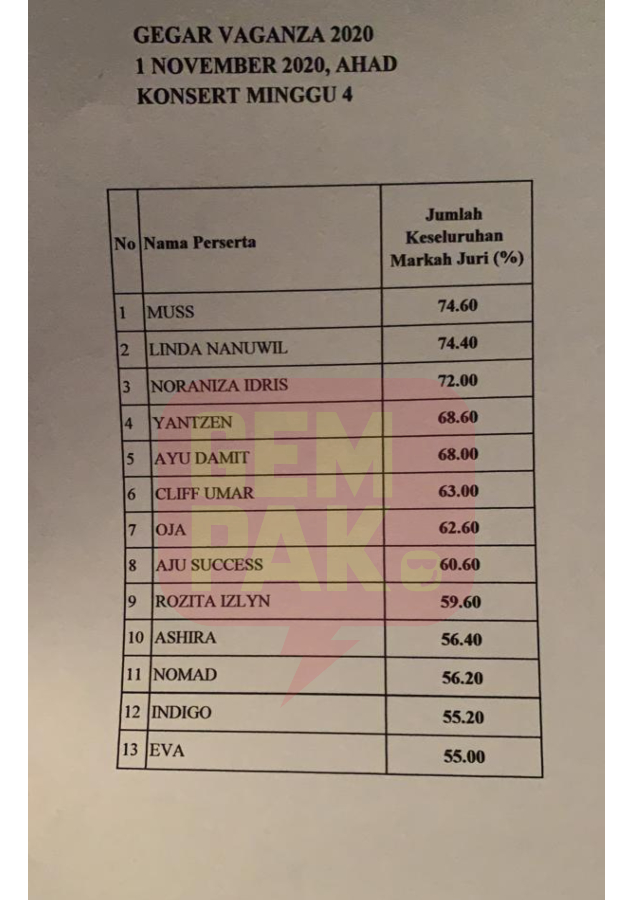 GEGAR VAGANZA 2020
1 NOVEMBER 2020, AHAD
KONSERT MINGGU 4

| No | Nama Perserta | Jumlah Keseluruhan Markah Juri (%) |
|---|---|---|
| 1 | MUSS | 74.60 |
| 2 | LINDA NANUWIL | 74.40 |
| 3 | NORANIZA IDRIS | 72.00 |
| 4 | YANTZEN | 68.60 |
| 5 | AYU DAMIT | 68.00 |
| 6 | CLIFF UMAR | 63.00 |
| 7 | OJA | 62.60 |
| 8 | AJU SUCCESS | 60.60 |
| 9 | ROZITA IZLYN | 59.60 |
| 10 | ASHIRA | 56.40 |
| 11 | NOMAD | 56.20 |
| 12 | INDIGO | 55.20 |
| 13 | EVA | 55.00 |

GEMPAK